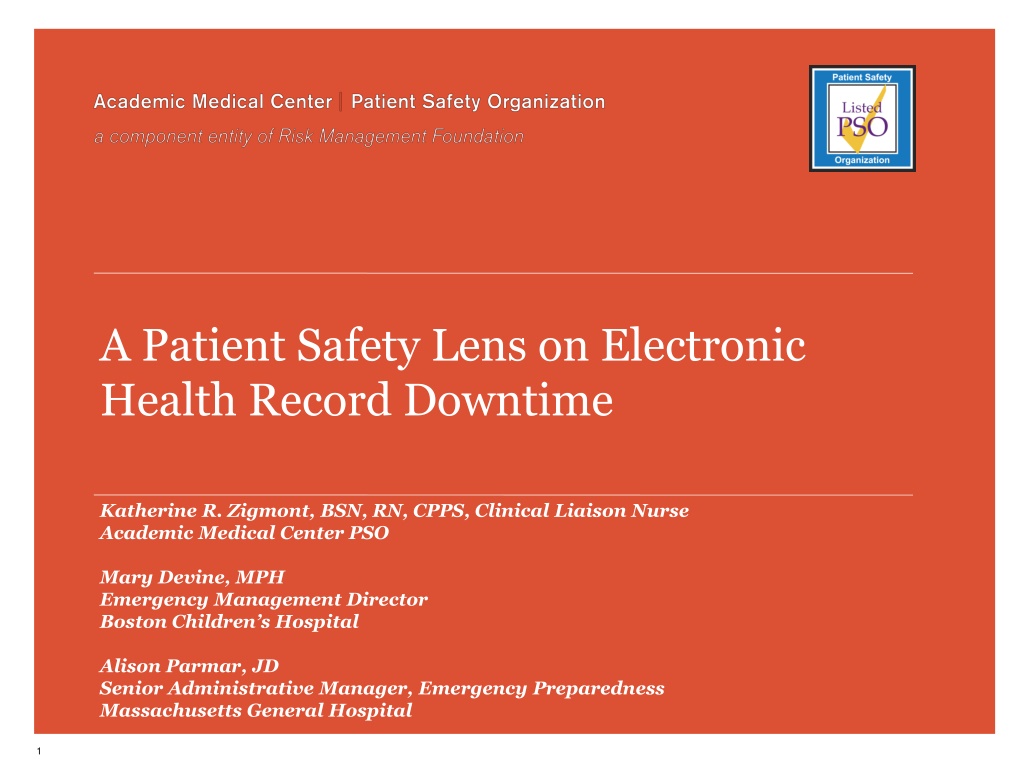 Academic Medical Center | Patient Safety Organization
a component entity of Risk Management Foundation

Patient Safety
Listed
PSO
Organization

A Patient Safety Lens on Electronic Health Record Downtime

Katherine R. Zigmont, BSN, RN, CPPS, Clinical Liaison Nurse
Academic Medical Center PSO

Mary Devine, MPH
Emergency Management Director
Boston Children's Hospital

Alison Parmar, JD
Senior Administrative Manager, Emergency Preparedness
Massachusetts General Hospital

1